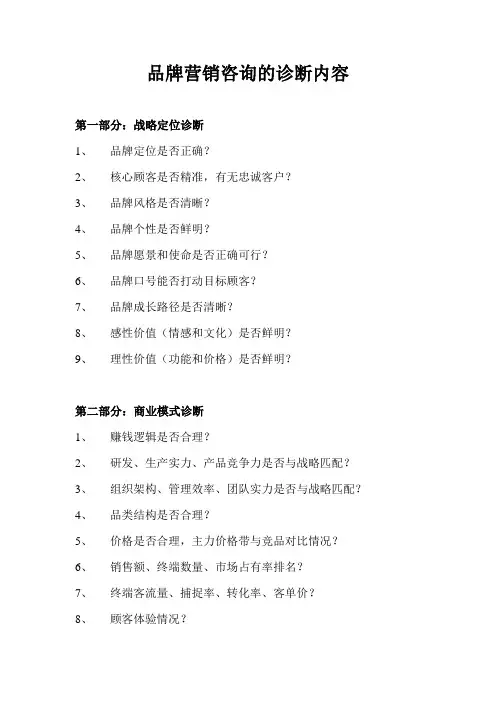 品牌营销咨询的诊断内容

第一部分：战略定位诊断

1、 品牌定位是否正确？

2、 核心顾客是否精准，有无忠诚客户？

3、 品牌风格是否清晰？

4、 品牌个性是否鲜明？

5、 品牌愿景和使命是否正确可行？

6、 品牌口号能否打动目标顾客？

7、 品牌成长路径是否清晰？

8、 感性价值（情感和文化）是否鲜明？

9、 理性价值（功能和价格）是否鲜明？

第二部分：商业模式诊断

1、 赚钱逻辑是否合理？

2、 研发、生产实力、产品竞争力是否与战略匹配？

3、 组织架构、管理效率、团队实力是否与战略匹配？

4、 品类结构是否合理？

5、 价格是否合理，主力价格带与竞品对比情况？

6、 销售额、终端数量、市场占有率排名？

7、 终端客流量、捕捉率、转化率、客单价？

8、 顾客体验情况？